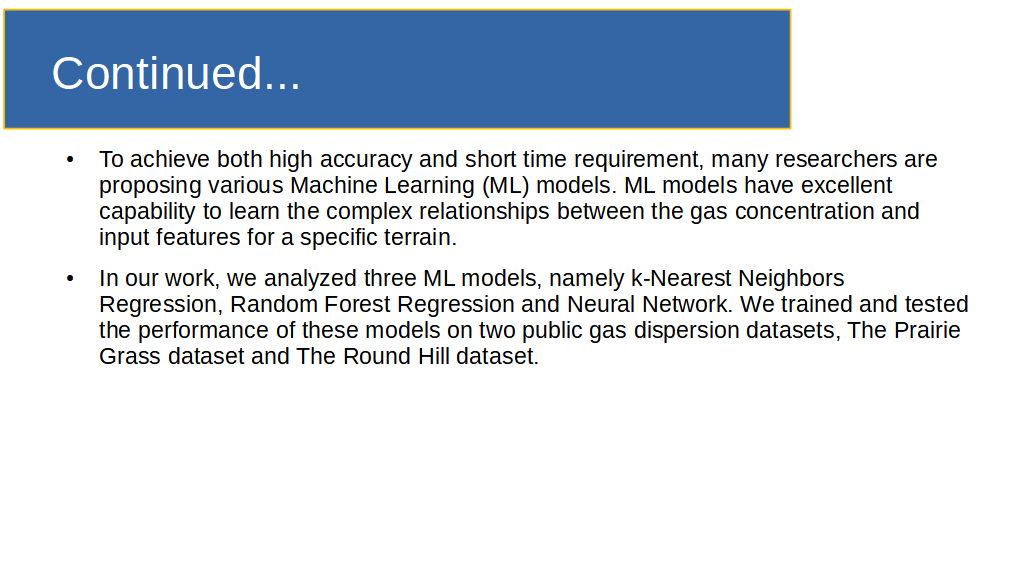 Continued...

• To achieve both high accuracy and short time requirement, many researchers are proposing various Machine Learning (ML) models. ML models have excellent capability to learn the complex relationships between the gas concentration and input features for a specific terrain.

• In our work, we analyzed three ML models, namely k-Nearest Neighbors Regression, Random Forest Regression and Neural Network. We trained and tested the performance of these models on two public gas dispersion datasets, The Prairie Grass dataset and The Round Hill dataset.